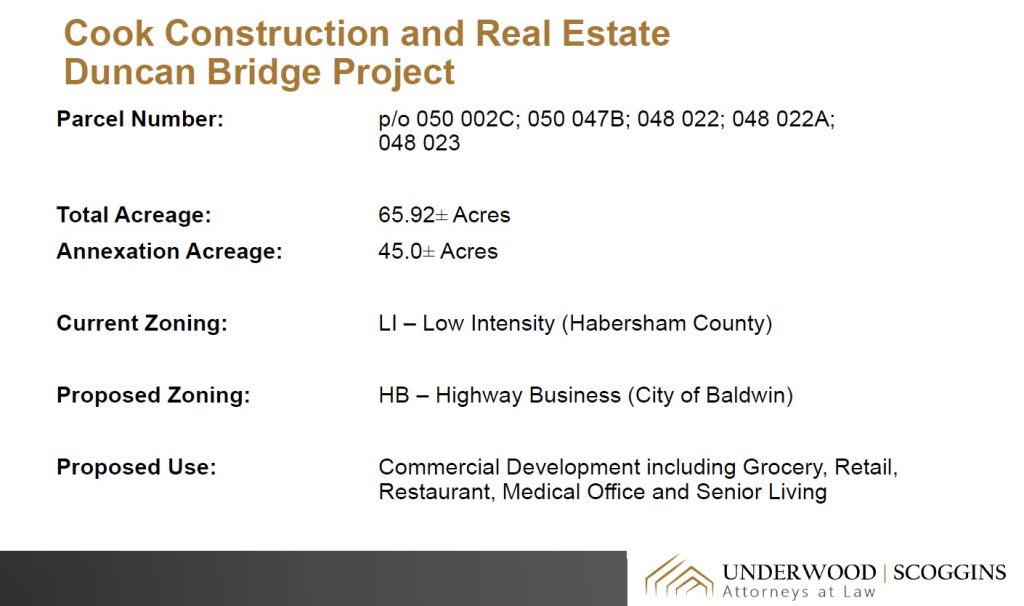 Cook Construction and Real Estate
Duncan Bridge Project

Parcel Number: p/o 050 002C; 050 047B; 048 022; 048 022A; 048 023

Total Acreage: 65.92± Acres
Annexation Acreage: 45.0± Acres

Current Zoning: LI – Low Intensity (Habersham County)

Proposed Zoning: HB – Highway Business (City of Baldwin)

Proposed Use: Commercial Development including Grocery, Retail, Restaurant, Medical Office and Senior Living

UNDERWOOD | SCOGGINS
Attorneys at Law